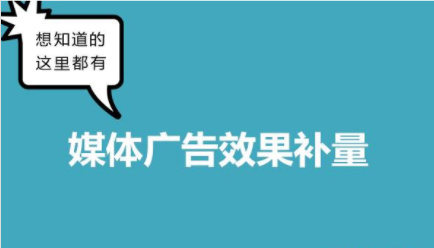 想知道的
这里都有

媒体广告效果补量